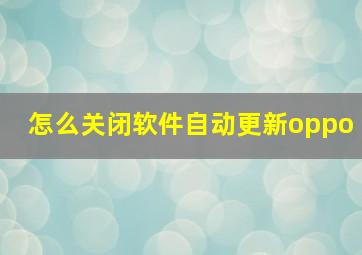 怎么关闭软件自动更新oppo